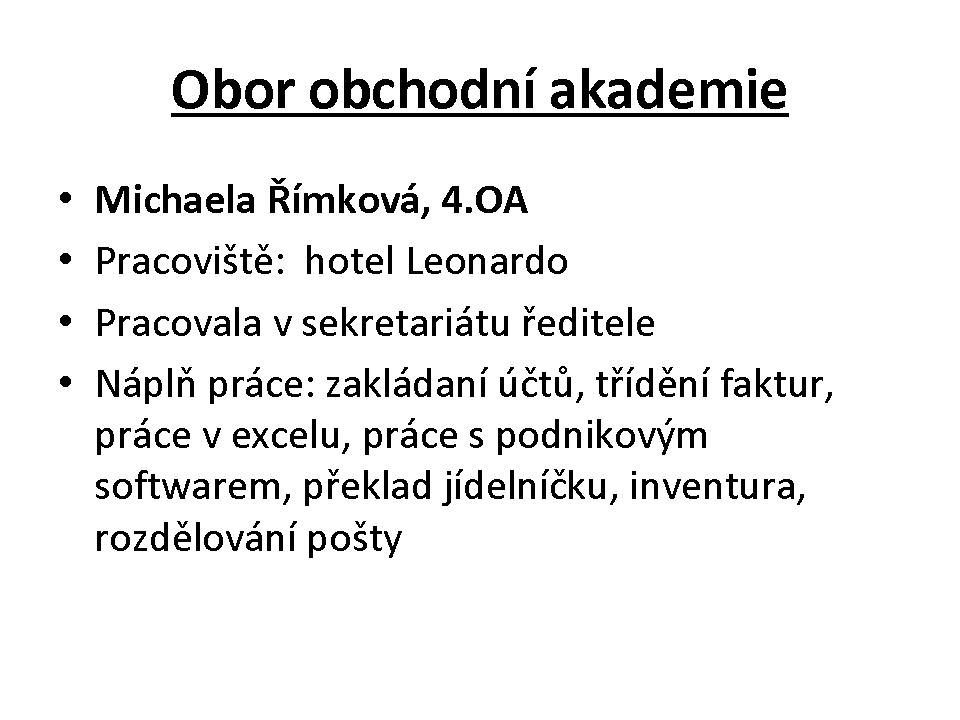 Obor obchodní akademie

• Michaela Římková, 4.OA
• Pracoviště: hotel Leonardo
• Pracovala v sekretariátu ředitele
• Náplň práce: zakládaní účtů, třídění faktur, práce v excelu, práce s podnikovým softwarem, překlad jídelníčku, inventura, rozdělování pošty